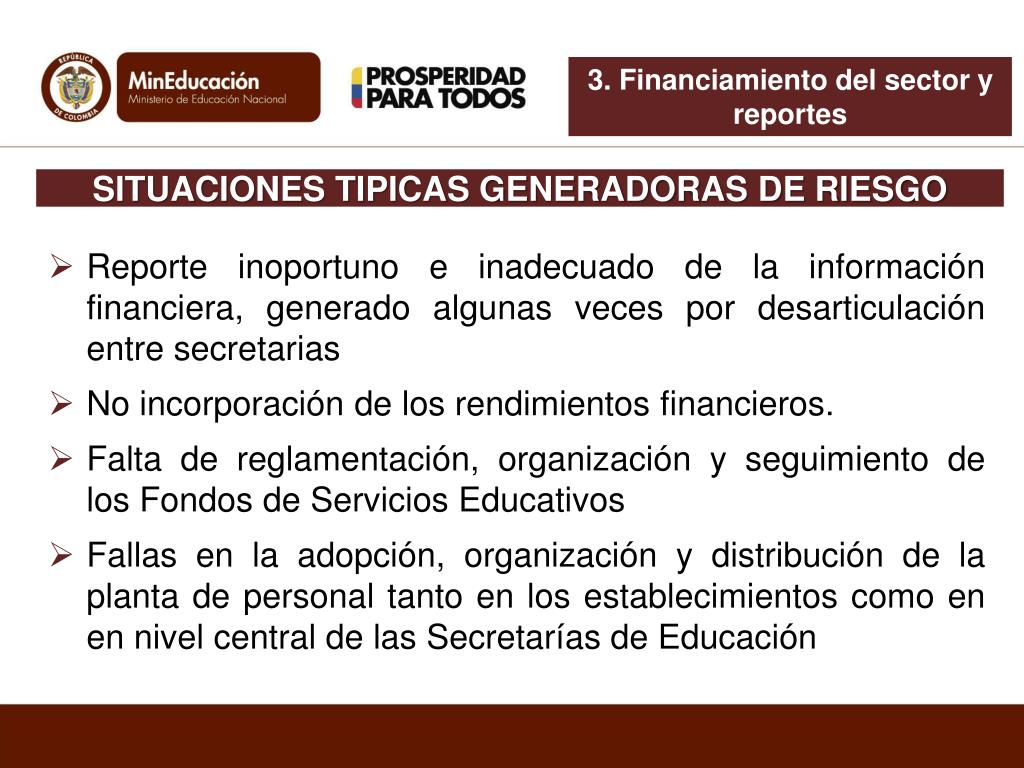 REPÚBLICA DE COLOMBIA

MinEducación
Ministerio de Educación Nacional

PROSPERIDAD PARA TODOS

3. Financiamiento del sector y reportes

SITUACIONES TIPICAS GENERADORAS DE RIESGO

➢ Reporte inoportuno e inadecuado de la información financiera, generado algunas veces por desarticulación entre secretarias

➢ No incorporación de los rendimientos financieros.

➢ Falta de reglamentación, organización y seguimiento de los Fondos de Servicios Educativos

➢ Fallas en la adopción, organización y distribución de la planta de personal tanto en los establecimientos como en en nivel central de las Secretarías de Educación